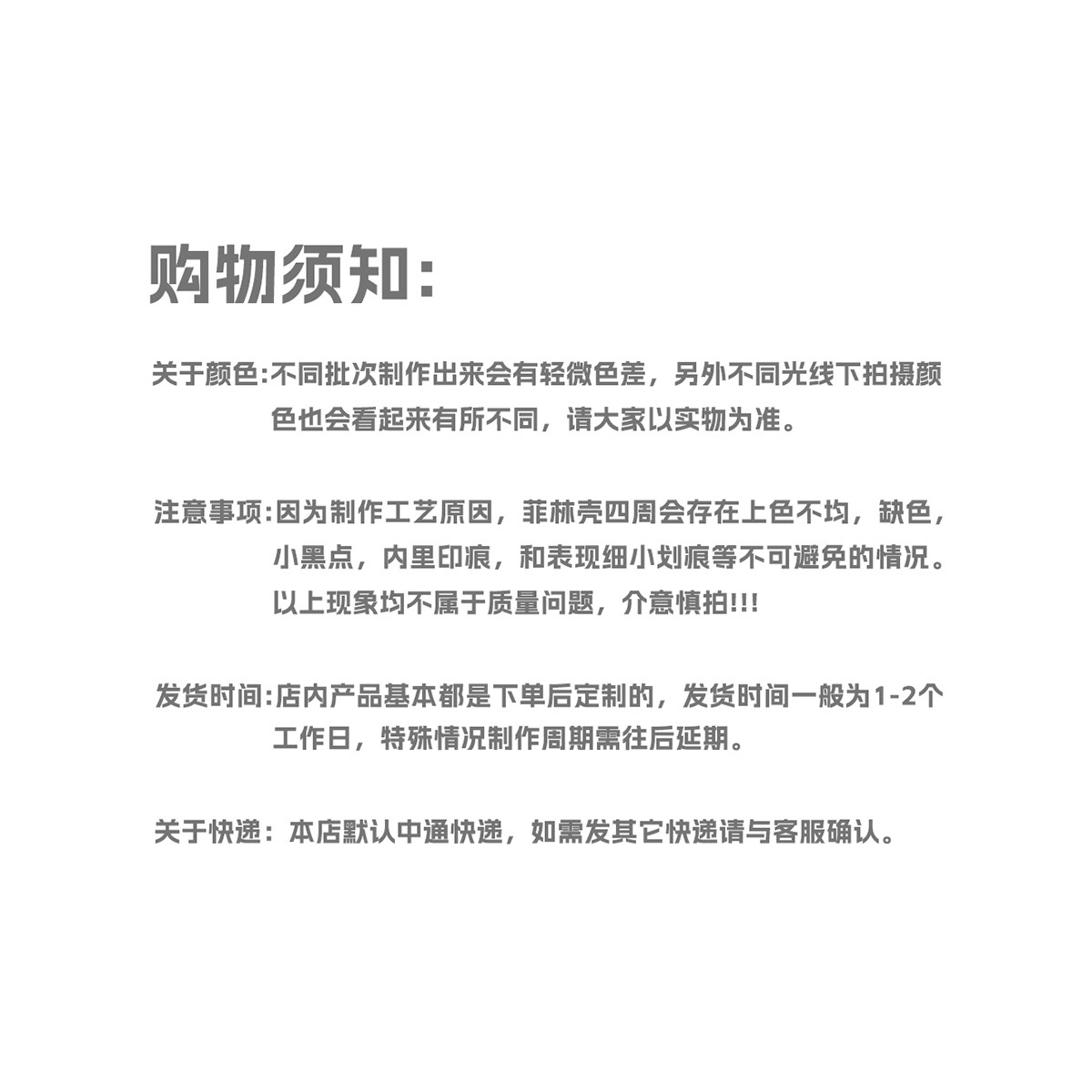 购物须知:

关于颜色:不同批次制作出来会有轻微色差，另外不同光线下拍摄颜色也会看起来有所不同，请大家以实物为准。

注意事项:因为制作工艺原因，菲林壳四周会存在上色不均，缺色，小黑点，内里印痕，和表现细小划痕等不可避免的情况。以上现象均不属于质量问题，介意慎拍!!!

发货时间:店内产品基本都是下单后定制的，发货时间一般为1-2个工作日，特殊情况制作周期需往后延期。

关于快递：本店默认中通快递，如需发其它快递请与客服确认。